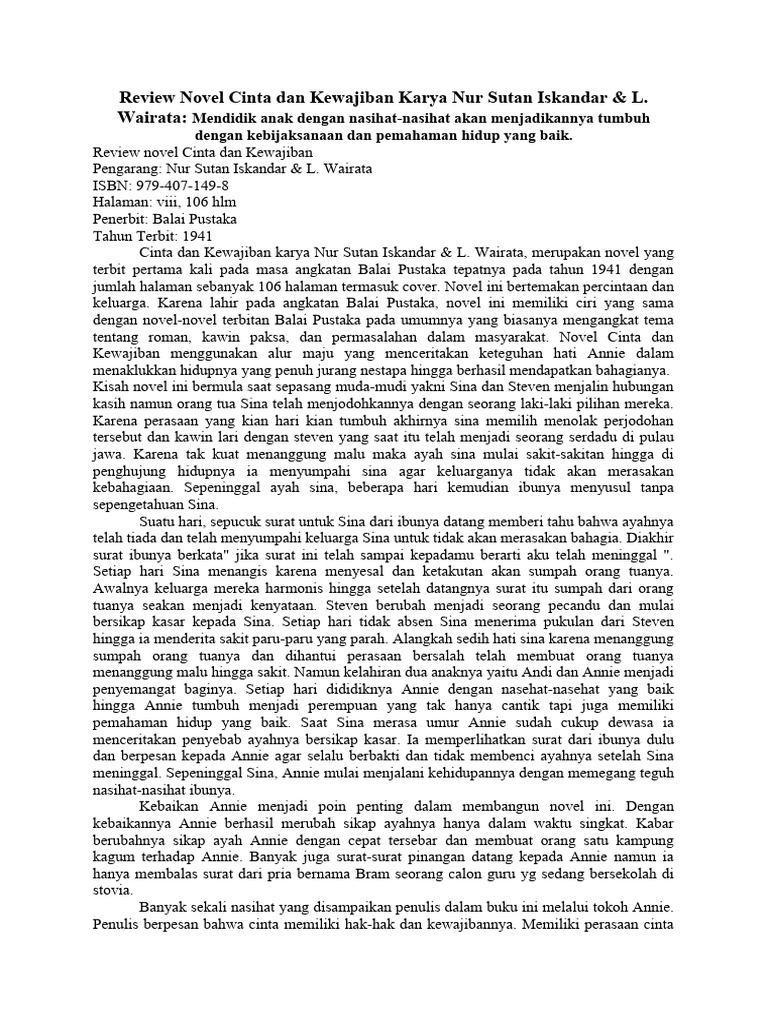 Review Novel Cinta dan Kewajiban Karya Nur Sutan Iskandar & L. Wairata: Mendidik anak dengan nasihat-nasihat akan menjadikannya tumbuh dengan kebijaksanaan dan pemahaman hidup yang baik.

Review novel Cinta dan Kewajiban
Pengarang: Nur Sutan Iskandar & L. Wairata
ISBN: 979-407-149-8
Halaman: viii, 106 hlm
Penerbit: Balai Pustaka
Tahun Terbit: 1941

Cinta dan Kewajiban karya Nur Sutan Iskandar & L. Wairata, merupakan novel yang terbit pertama kali pada masa angkatan Balai Pustaka tepatnya pada tahun 1941 dengan jumlah halaman sebanyak 106 halaman termasuk cover. Novel ini bertemakan percintaan dan keluarga. Karena lahir pada angkatan Balai Pustaka, novel ini memiliki ciri yang sama dengan novel-novel terbitan Balai Pustaka pada umumnya yang biasanya mengangkat tema tentang roman, kawin paksa, dan permasalahan dalam masyarakat. Novel Cinta dan Kewajiban menggunakan alur maju yang menceritakan keteguhan hati Annie dalam menaklukkan hidupnya yang penuh jurang nestapa hingga berhasil mendapatkan bahagianya. Kisah novel ini bermula saat sepasang muda-mudi yakni Sina dan Steven menjalin hubungan kasih namun orang tua Sina telah menjodohkannya dengan seorang laki-laki pilihan mereka. Karena perasaan yang kian hari kian tumbuh akhirnya sina memilih menolak perjodohan tersebut dan kawin lari dengan steven yang saat itu telah menjadi seorang serdadu di pulau jawa. Karena tak kuat menanggung malu maka ayah sina mulai sakit-sakitan hingga di penghujung hidupnya ia menyumpahi sina agar keluarganya tidak akan merasakan kebahagiaan. Sepeninggal ayah sina, beberapa hari kemudian ibunya menyusul tanpa sepengetahuan Sina.

Suatu hari, sepucuk surat untuk Sina dari ibunya datang memberi tahu bahwa ayahnya telah tiada dan telah menyumpahi keluarga Sina untuk tidak akan merasakan bahagia. Diakhir surat ibunya berkata" jika surat ini telah sampai kepadamu berarti aku telah meninggal ". Setiap hari Sina menangis karena menyesal dan ketakutan akan sumpah orang tuanya. Awalnya keluarga mereka harmonis hingga setelah datangnya surat itu sumpah dari orang tuanya seakan menjadi kenyataan. Steven berubah menjadi seorang pecandu dan mulai bersikap kasar kepada Sina. Setiap hari tidak absen Sina menerima pukulan dari Steven hingga ia menderita sakit paru-paru yang parah. Alangkah sedih hati sina karena menanggung sumpah orang tuanya dan dihantui perasaan bersalah telah membuat orang tuanya menanggung malu hingga sakit. Namun kelahiran dua anaknya yaitu Andi dan Annie menjadi penyemangat baginya. Setiap hari dididiknya Annie dengan nasehat-nasehat yang baik hingga Annie tumbuh menjadi perempuan yang tak hanya cantik tapi juga memiliki pemahaman hidup yang baik. Saat Sina merasa umur Annie sudah cukup dewasa ia menceritakan penyebab ayahnya bersikap kasar. Ia memperlihatkan surat dari ibunya dulu dan berpesan kepada Annie agar selalu berbakti dan tidak membenci ayahnya setelah Sina meninggal. Sepeninggal Sina, Annie mulai menjalani kehidupannya dengan memegang teguh nasihat-nasihat ibunya.

Kebaikan Annie menjadi poin penting dalam membangun novel ini. Dengan kebaikannya Annie berhasil merubah sikap ayahnya hanya dalam waktu singkat. Kabar berubahnya sikap ayah Annie dengan cepat tersebar dan membuat orang satu kampung kagum terhadap Annie. Banyak juga surat-surat pinangan datang kepada Annie namun ia hanya membalas surat dari pria bernama Bram seorang calon guru yg sedang bersekolah di stovia.

Banyak sekali nasihat yang disampaikan penulis dalam buku ini melalui tokoh Annie. Penulis berpesan bahwa cinta memiliki hak-hak dan kewajibannya. Memiliki perasaan cinta